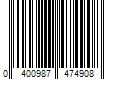 0 400987 474908